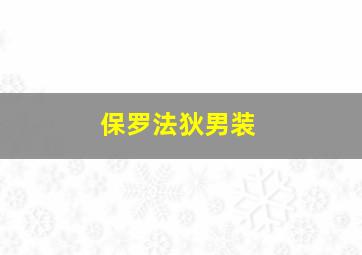 保罗法狄男装